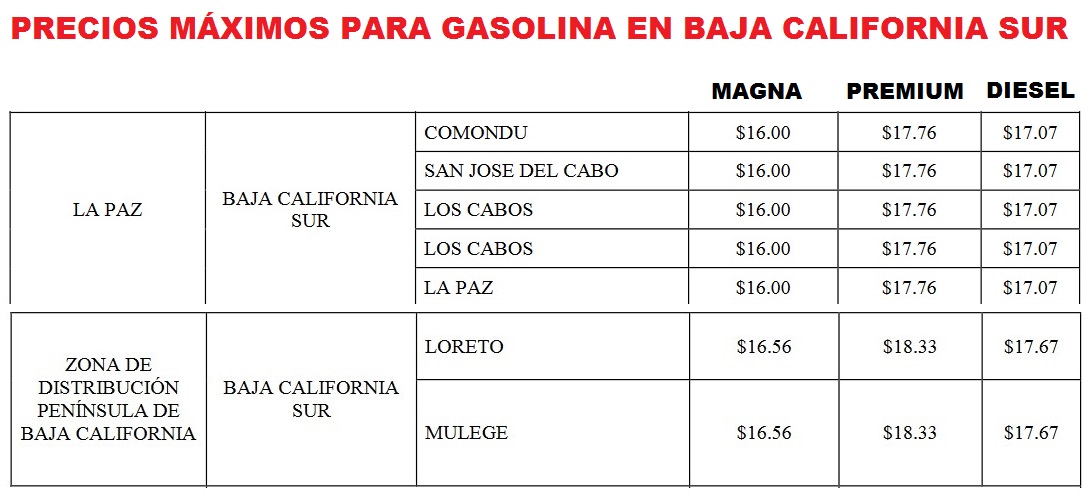 PRECIOS MÁXIMOS PARA GASOLINA EN BAJA CALIFORNIA SUR

|  |  |  | MAGNA | PREMIUM | DIESEL |
|---|---|---|---|---|---|
| LA PAZ | BAJA CALIFORNIA SUR | COMONDU | $16.00 | $17.76 | $17.07 |
|  |  | SAN JOSE DEL CABO | $16.00 | $17.76 | $17.07 |
|  |  | LOS CABOS | $16.00 | $17.76 | $17.07 |
|  |  | LOS CABOS | $16.00 | $17.76 | $17.07 |
|  |  | LA PAZ | $16.00 | $17.76 | $17.07 |
| ZONA DE DISTRIBUCIÓN PENÍNSULA DE BAJA CALIFORNIA | BAJA CALIFORNIA SUR | LORETO | $16.56 | $18.33 | $17.67 |
|  |  | MULEGE | $16.56 | $18.33 | $17.67 |